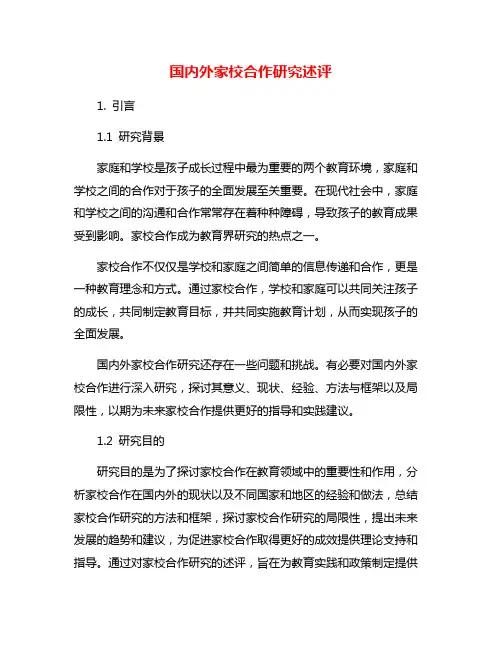 国内外家校合作研究述评

1. 引言

1.1 研究背景

家庭和学校是孩子成长过程中最为重要的两个教育环境，家庭和学校之间的合作对于孩子的全面发展至关重要。在现代社会中，家庭和学校之间的沟通和合作常常存在着种种障碍，导致孩子的教育成果受到影响。家校合作成为教育界研究的热点之一。

家校合作不仅仅是学校和家庭之间简单的信息传递和合作，更是一种教育理念和方式。通过家校合作，学校和家庭可以共同关注孩子的成长，共同制定教育目标，并共同实施教育计划，从而实现孩子的全面发展。

国内外家校合作研究还存在一些问题和挑战。有必要对国内外家校合作进行深入研究，探讨其意义、现状、经验、方法与框架以及局限性，以期为未来家校合作提供更好的指导和实践建议。

1.2 研究目的

研究目的是为了探讨家校合作在教育领域中的重要性和作用，分析家校合作在国内外的现状以及不同国家和地区的经验和做法，总结家校合作研究的方法和框架，探讨家校合作研究的局限性，提出未来发展的趋势和建议，为促进家校合作取得更好的成效提供理论支持和指导。通过对家校合作研究的述评，旨在为教育实践和政策制定提供